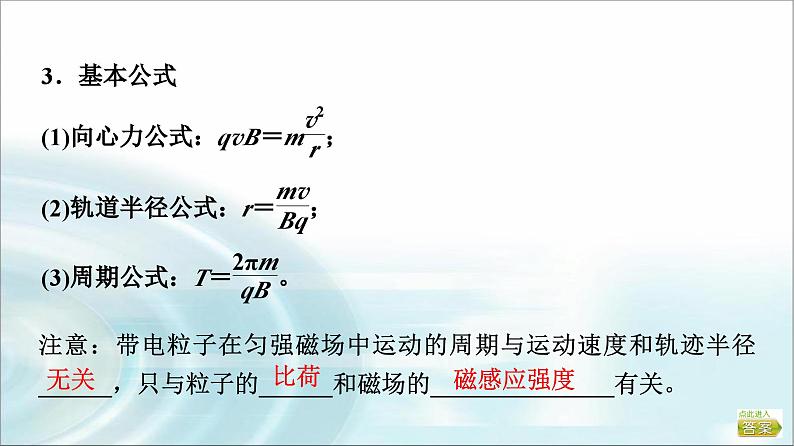 3．基本公式

(1)向心力公式：$qvB=m\frac{v^2}{r}$；

(2)轨道半径公式：$r=\frac{mv}{Bq}$；

(3)周期公式：$T=\frac{2\pi m}{qB}$。

注意：带电粒子在匀强磁场中运动的周期与运动速度和轨迹半径 无关 ，只与粒子的 比荷 和磁场的 磁感应强度 有关。

点此进入
答案